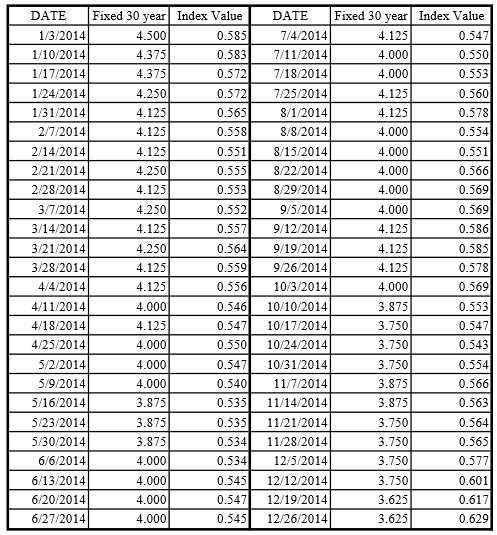 | DATE | Fixed 30 year | Index Value | DATE | Fixed 30 year | Index Value |
|---|---|---|---|---|---|
| 1/3/2014 | 4.500 | 0.585 | 7/4/2014 | 4.125 | 0.547 |
| 1/10/2014 | 4.375 | 0.583 | 7/11/2014 | 4.000 | 0.550 |
| 1/17/2014 | 4.375 | 0.572 | 7/18/2014 | 4.000 | 0.553 |
| 1/24/2014 | 4.250 | 0.572 | 7/25/2014 | 4.125 | 0.560 |
| 1/31/2014 | 4.125 | 0.565 | 8/1/2014 | 4.125 | 0.578 |
| 2/7/2014 | 4.125 | 0.558 | 8/8/2014 | 4.000 | 0.554 |
| 2/14/2014 | 4.125 | 0.551 | 8/15/2014 | 4.000 | 0.551 |
| 2/21/2014 | 4.250 | 0.555 | 8/22/2014 | 4.000 | 0.566 |
| 2/28/2014 | 4.125 | 0.553 | 8/29/2014 | 4.000 | 0.569 |
| 3/7/2014 | 4.250 | 0.552 | 9/5/2014 | 4.000 | 0.569 |
| 3/14/2014 | 4.125 | 0.557 | 9/12/2014 | 4.125 | 0.586 |
| 3/21/2014 | 4.250 | 0.564 | 9/19/2014 | 4.125 | 0.585 |
| 3/28/2014 | 4.125 | 0.559 | 9/26/2014 | 4.125 | 0.578 |
| 4/4/2014 | 4.125 | 0.556 | 10/3/2014 | 4.000 | 0.569 |
| 4/11/2014 | 4.000 | 0.546 | 10/10/2014 | 3.875 | 0.553 |
| 4/18/2014 | 4.125 | 0.547 | 10/17/2014 | 3.750 | 0.547 |
| 4/25/2014 | 4.000 | 0.550 | 10/24/2014 | 3.750 | 0.543 |
| 5/2/2014 | 4.000 | 0.547 | 10/31/2014 | 3.750 | 0.554 |
| 5/9/2014 | 4.000 | 0.540 | 11/7/2014 | 3.875 | 0.566 |
| 5/16/2014 | 3.875 | 0.535 | 11/14/2014 | 3.875 | 0.563 |
| 5/23/2014 | 3.875 | 0.535 | 11/21/2014 | 3.750 | 0.564 |
| 5/30/2014 | 3.875 | 0.534 | 11/28/2014 | 3.750 | 0.565 |
| 6/6/2014 | 4.000 | 0.534 | 12/5/2014 | 3.750 | 0.577 |
| 6/13/2014 | 4.000 | 0.545 | 12/12/2014 | 3.750 | 0.601 |
| 6/20/2014 | 4.000 | 0.547 | 12/19/2014 | 3.625 | 0.617 |
| 6/27/2014 | 4.000 | 0.545 | 12/26/2014 | 3.625 | 0.629 |